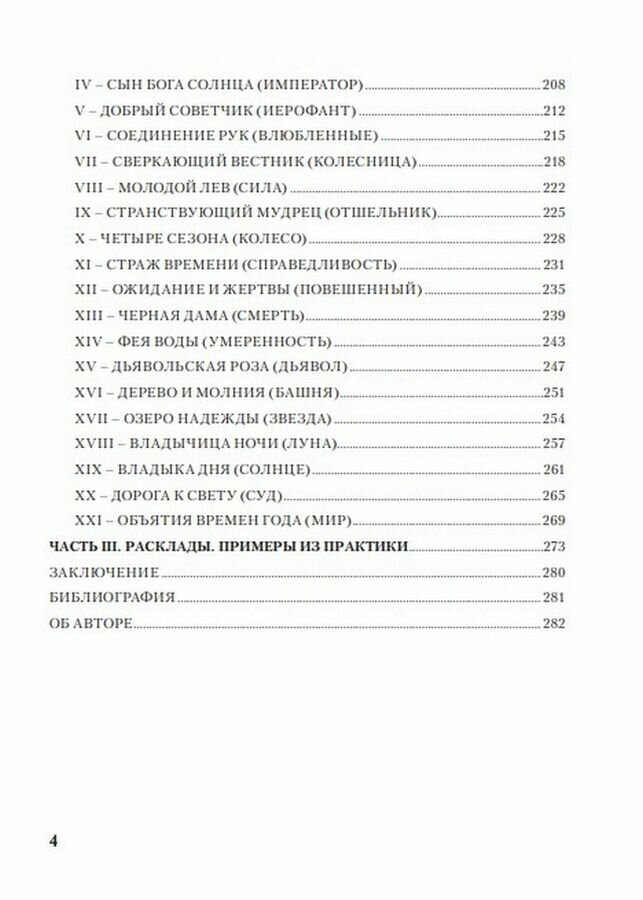 IV – СЫН БОГА СОЛНЦА (ИМПЕРАТОР) 208
V – ДОБРЫЙ СОВЕТЧИК (ИЕРОФАНТ) 212
VI – СОЕДИНЕНИЕ РУК (ВЛЮБЛЕННЫЕ) 215
VII – СВЕРКАЮЩИЙ ВЕСТНИК (КОЛЕСНИЦА) 218
VIII – МОЛОДОЙ ЛЕВ (СИЛА) 222
IX – СТРАНСТВУЮЩИЙ МУДРЕЦ (ОТШЕЛЬНИК) 225
X – ЧЕТЫРЕ СЕЗОНА (КОЛЕСО) 228
XI – СТРАЖ ВРЕМЕНИ (СПРАВЕДЛИВОСТЬ) 231
XII – ОЖИДАНИЕ И ЖЕРТВЫ (ПОВЕШЕННЫЙ) 235
XIII – ЧЕРНАЯ ДАМА (СМЕРТЬ) 239
XIV – ФЕЯ ВОДЫ (УМЕРЕННОСТЬ) 243
XV – ДЬЯВОЛЬСКАЯ РОЗА (ДЬЯВОЛ) 247
XVI – ДЕРЕВО И МОЛНИЯ (БАШНЯ) 251
XVII – ОЗЕРО НАДЕЖДЫ (ЗВЕЗДА) 254
XVIII – ВЛАДЫЧИЦА НОЧИ (ЛУНА) 257
XIX – ВЛАДЫКА ДНЯ (СОЛНЦЕ) 261
XX – ДОРОГА К СВЕТУ (СУД) 265
XXI – ОБЪЯТИЯ ВРЕМЕН ГОДА (МИР) 269
ЧАСТЬ III. РАСКЛАДЫ. ПРИМЕРЫ ИЗ ПРАКТИКИ 273
ЗАКЛЮЧЕНИЕ 280
БИБЛИОГРАФИЯ 281
ОБ АВТОРЕ 282

4